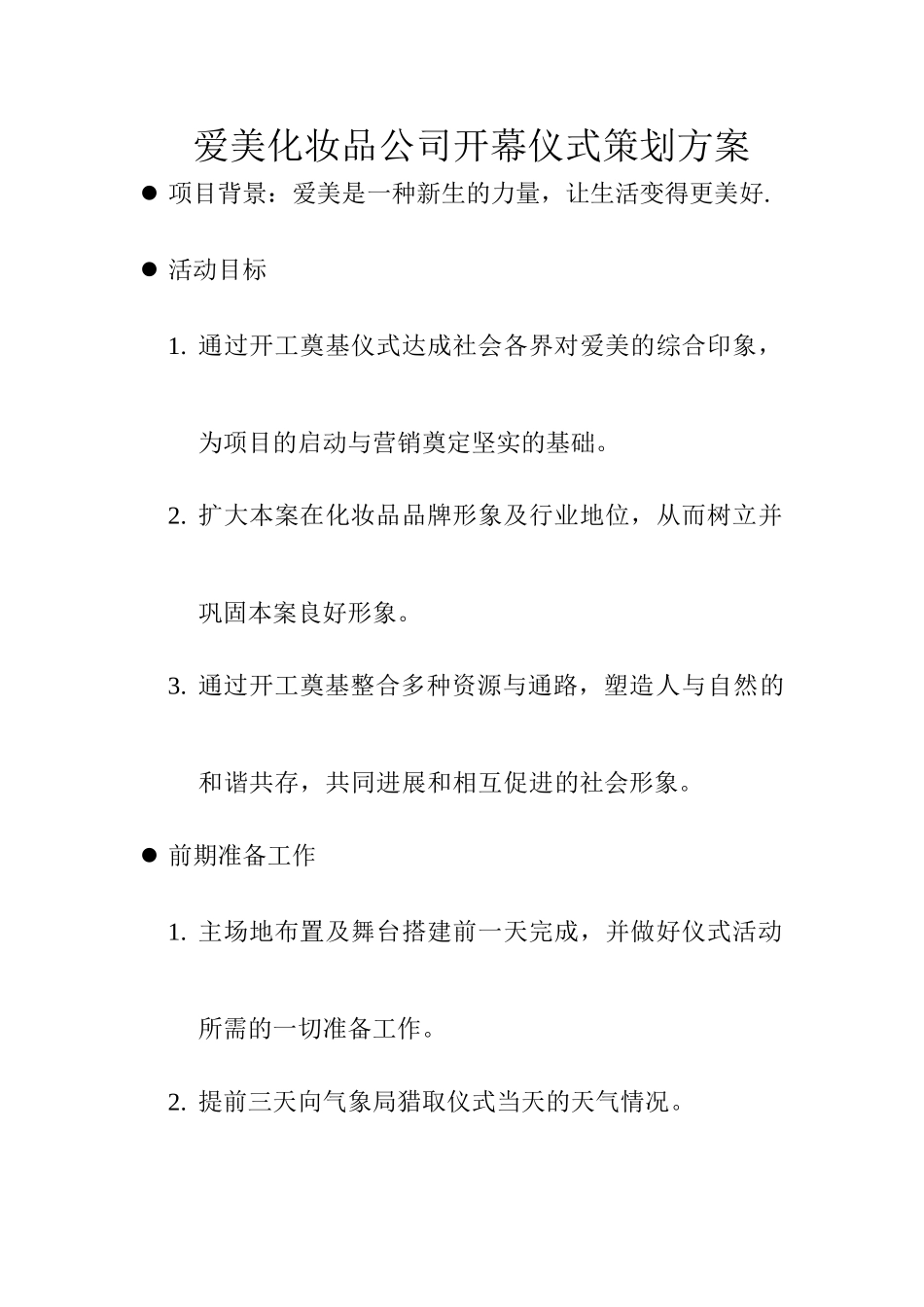 爱美化妆品公司开幕仪式策划方案

● 项目背景：爱美是一种新生的力量，让生活变得更美好.

● 活动目标

1. 通过开工奠基仪式达成社会各界对爱美的综合印象，为项目的启动与营销奠定坚实的基础。

2. 扩大本案在化妆品品牌形象及行业地位，从而树立并巩固本案良好形象。

3. 通过开工奠基整合多种资源与通路，塑造人与自然的和谐共存，共同进展和相互促进的社会形象。

● 前期准备工作

1. 主场地布置及舞台搭建前一天完成，并做好仪式活动所需的一切准备工作。

2. 提前三天向气象局猎取仪式当天的天气情况。